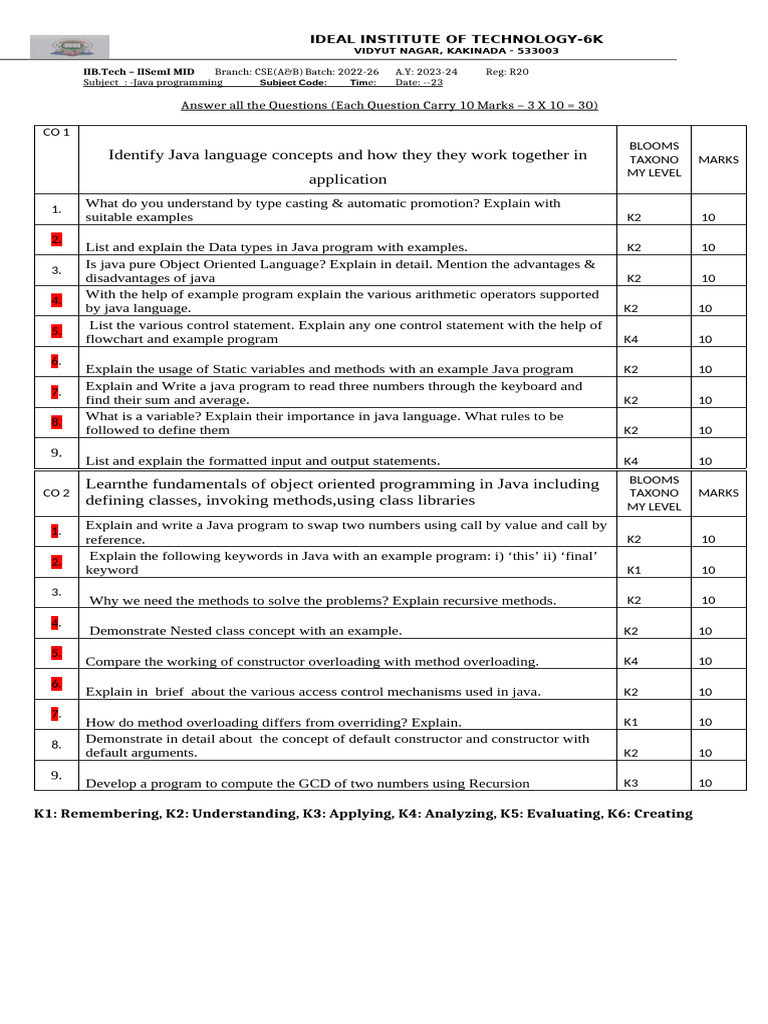 IDEAL INSTITUTE OF TECHNOLOGY-6K
VIDYUT NAGAR, KAKINADA - 533003

IIB.Tech – IISemI MID Branch: CSE(A&B) Batch: 2022-26 A.Y: 2023-24 Reg: R20
Subject : -Java programming Subject Code: Time: Date: --23

Answer all the Questions (Each Question Carry 10 Marks – 3 X 10 = 30)

| CO 1 | Identify Java language concepts and how they they work together in application | BLOOMS TAXONO MY LEVEL | MARKS |
|---|---|---|---|
| 1. | What do you understand by type casting & automatic promotion? Explain with suitable examples | K2 | 10 |
| 2. | List and explain the Data types in Java program with examples. | K2 | 10 |
| 3. | Is java pure Object Oriented Language? Explain in detail. Mention the advantages & disadvantages of java | K2 | 10 |
| 4. | With the help of example program explain the various arithmetic operators supported by java language. | K2 | 10 |
| 5. | List the various control statement. Explain any one control statement with the help of flowchart and example program | K4 | 10 |
| 6. | Explain the usage of Static variables and methods with an example Java program | K2 | 10 |
| 7. | Explain and Write a java program to read three numbers through the keyboard and find their sum and average. | K2 | 10 |
| 8. | What is a variable? Explain their importance in java language. What rules to be followed to define them | K2 | 10 |
| 9. | List and explain the formatted input and output statements. | K4 | 10 |
| CO 2 | Learnthe fundamentals of object oriented programming in Java including defining classes, invoking methods,using class libraries | BLOOMS TAXONO MY LEVEL | MARKS |
| 1. | Explain and write a Java program to swap two numbers using call by value and call by reference. | K2 | 10 |
| 2. | Explain the following keywords in Java with an example program: i) ‘this’ ii) ‘final’ keyword | K1 | 10 |
| 3. | Why we need the methods to solve the problems? Explain recursive methods. | K2 | 10 |
| 4. | Demonstrate Nested class concept with an example. | K2 | 10 |
| 5. | Compare the working of constructor overloading with method overloading. | K4 | 10 |
| 6. | Explain in brief about the various access control mechanisms used in java. | K2 | 10 |
| 7. | How do method overloading differs from overriding? Explain. | K1 | 10 |
| 8. | Demonstrate in detail about the concept of default constructor and constructor with default arguments. | K2 | 10 |
| 9. | Develop a program to compute the GCD of two numbers using Recursion | K3 | 10 |

K1: Remembering, K2: Understanding, K3: Applying, K4: Analyzing, K5: Evaluating, K6: Creating